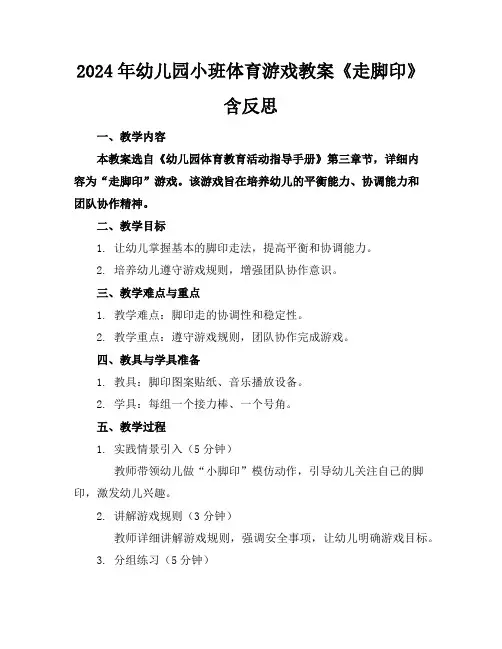 2024年幼儿园小班体育游戏教案《走脚印》含反思

一、教学内容

本教案选自《幼儿园体育教育活动指导手册》第三章节，详细内容为“走脚印”游戏。该游戏旨在培养幼儿的平衡能力、协调能力和团队协作精神。

二、教学目标

1. 让幼儿掌握基本的脚印走法，提高平衡和协调能力。

2. 培养幼儿遵守游戏规则，增强团队协作意识。

三、教学难点与重点

1. 教学难点：脚印走的协调性和稳定性。

2. 教学重点：遵守游戏规则，团队协作完成游戏。

四、教具与学具准备

1. 教具：脚印图案贴纸、音乐播放设备。

2. 学具：每组一个接力棒、一个号角。

五、教学过程

1. 实践情景引入（5分钟）

教师带领幼儿做“小脚印”模仿动作，引导幼儿关注自己的脚印，激发幼儿兴趣。

2. 讲解游戏规则（3分钟）

教师详细讲解游戏规则，强调安全事项，让幼儿明确游戏目标。

3. 分组练习（5分钟）